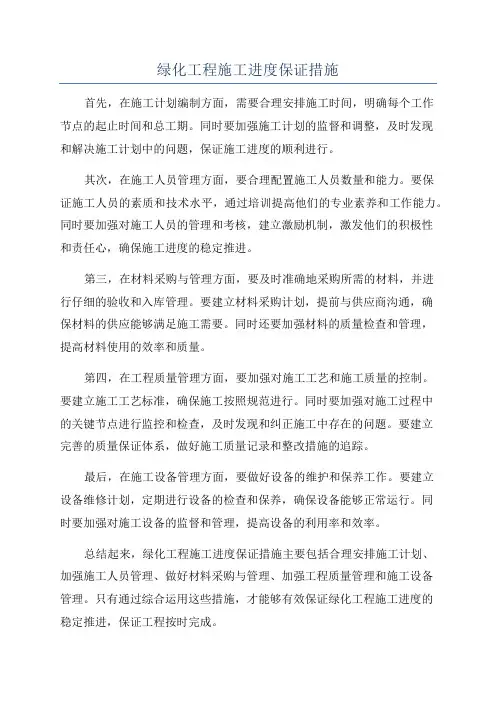 绿化工程施工进度保证措施

首先，在施工计划编制方面，需要合理安排施工时间，明确每个工作节点的起止时间和总工期。同时要加强施工计划的监督和调整，及时发现和解决施工计划中的问题，保证施工进度的顺利进行。

其次，在施工人员管理方面，要合理配置施工人员数量和能力。要保证施工人员的素质和技术水平，通过培训提高他们的专业素养和工作能力。同时要加强对施工人员的管理和考核，建立激励机制，激发他们的积极性和责任心，确保施工进度的稳定推进。

第三，在材料采购与管理方面，要及时准确地采购所需的材料，并进行仔细的验收和入库管理。要建立材料采购计划，提前与供应商沟通，确保材料的供应能够满足施工需要。同时还要加强材料的质量检查和管理，提高材料使用的效率和质量。

第四，在工程质量管理方面，要加强对施工工艺和施工质量的控制。要建立施工工艺标准，确保施工按照规范进行。同时要加强对施工过程中的关键节点进行监控和检查，及时发现和纠正施工中存在的问题。要建立完善的质量保证体系，做好施工质量记录和整改措施的追踪。

最后，在施工设备管理方面，要做好设备的维护和保养工作。要建立设备维修计划，定期进行设备的检查和保养，确保设备能够正常运行。同时要加强对施工设备的监督和管理，提高设备的利用率和效率。

总结起来，绿化工程施工进度保证措施主要包括合理安排施工计划、加强施工人员管理、做好材料采购与管理、加强工程质量管理和施工设备管理。只有通过综合运用这些措施，才能够有效保证绿化工程施工进度的稳定推进，保证工程按时完成。